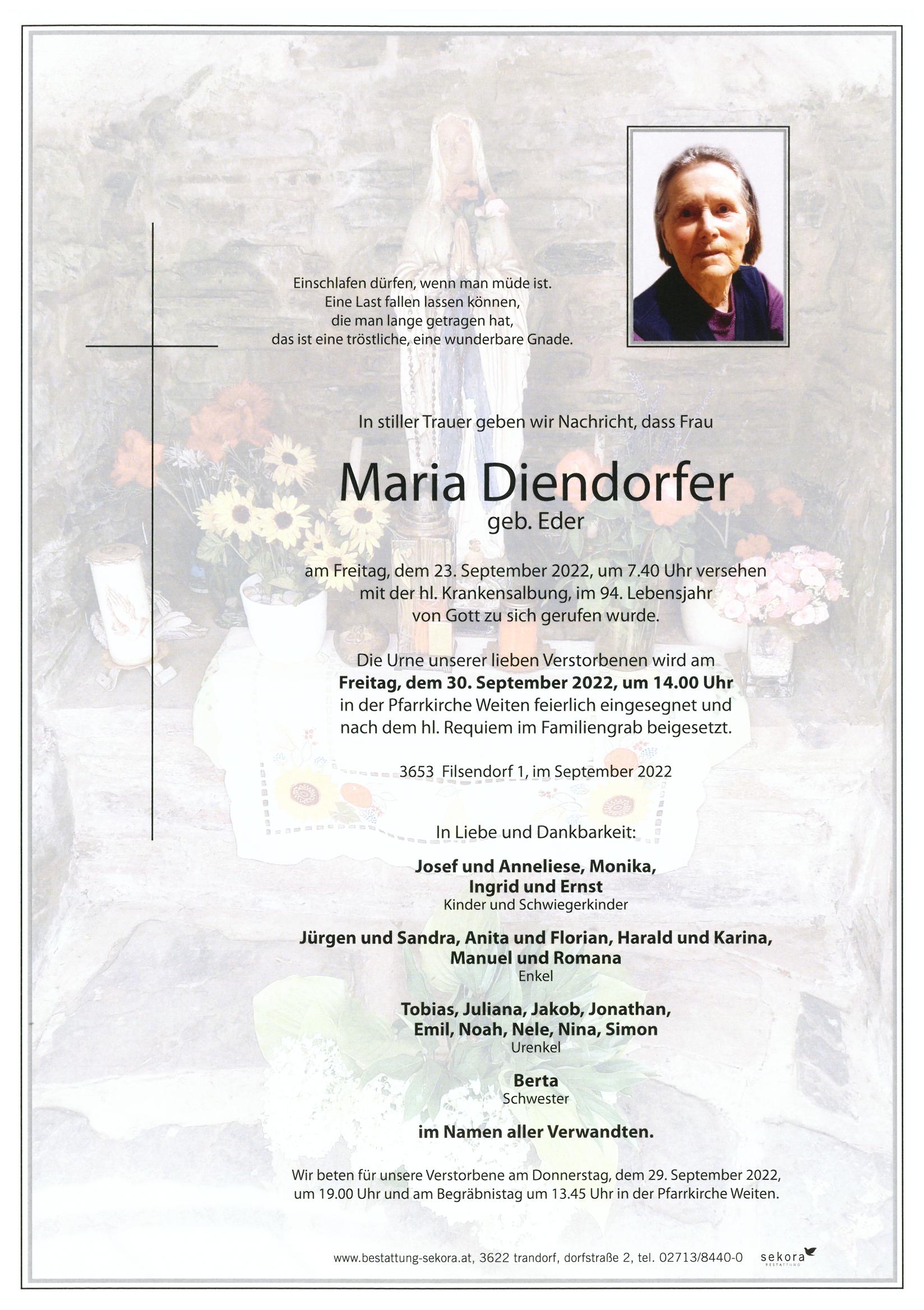 Einschlafen dürfen, wenn man müde ist.
Eine Last fallen lassen können,
die man lange getragen hat,
das ist eine tröstliche, eine wunderbare Gnade.

In stiller Trauer geben wir Nachricht, dass Frau

Maria Diendorfer
geb. Eder

am Freitag, dem 23. September 2022, um 7.40 Uhr versehen mit der hl. Krankensalbung, im 94. Lebensjahr von Gott zu sich gerufen wurde.

Die Urne unserer lieben Verstorbenen wird am **Freitag, dem 30. September 2022, um 14.00 Uhr** in der Pfarrkirche Weiten feierlich eingesegnet und nach dem hl. Requiem im Familiengrab beigesetzt.

3653 Filsendorf 1, im September 2022

In Liebe und Dankbarkeit:

**Josef und Anneliese, Monika, Ingrid und Ernst**
Kinder und Schwiegerkinder

**Jürgen und Sandra, Anita und Florian, Harald und Karina, Manuel und Romana**
Enkel

**Tobias, Juliana, Jakob, Jonathan, Emil, Noah, Nele, Nina, Simon**
Urenkel

**Berta**
Schwester

**im Namen aller Verwandten.**

Wir beten für unsere Verstorbene am Donnerstag, dem 29. September 2022, um 19.00 Uhr und am Begräbnistag um 13.45 Uhr in der Pfarrkirche Weiten.

www.bestattung-sekora.at, 3622 trandorf, dorfstraße 2, tel. 02713/8440-0 sekora BESTATTUNG